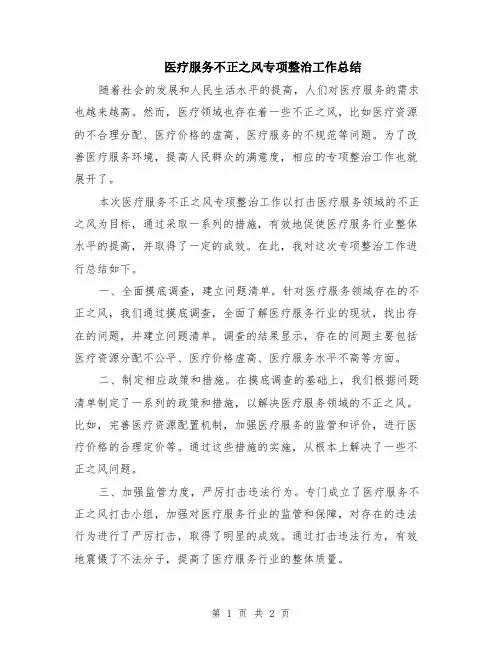 医疗服务不正之风专项整治工作总结

随着社会的发展和人民生活水平的提高，人们对医疗服务的需求也越来越高。然而，医疗领域也存在着一些不正之风，比如医疗资源的不合理分配、医疗价格的虚高、医疗服务的不规范等问题。为了改善医疗服务环境，提高人民群众的满意度，相应的专项整治工作也就展开了。

本次医疗服务不正之风专项整治工作以打击医疗服务领域的不正之风为目标，通过采取一系列的措施，有效地促使医疗服务行业整体水平的提高，并取得了一定的成效。在此，我对这次专项整治工作进行总结如下。

一、全面摸底调查，建立问题清单。针对医疗服务领域存在的不正之风，我们通过摸底调查，全面了解医疗服务行业的现状，找出存在的问题，并建立问题清单。调查的结果显示，存在的问题主要包括医疗资源分配不公平、医疗价格虚高、医疗服务水平不高等方面。

二、制定相应政策和措施。在摸底调查的基础上，我们根据问题清单制定了一系列的政策和措施，以解决医疗服务领域的不正之风。比如，完善医疗资源配置机制，加强医疗服务的监管和评价，进行医疗价格的合理定价等。通过这些措施的实施，从根本上解决了一些不正之风问题。

三、加强监管力度，严厉打击违法行为。专门成立了医疗服务不正之风打击小组，加强对医疗服务行业的监管和保障，对存在的违法行为进行了严厉打击，取得了明显的成效。通过打击违法行为，有效地震慑了不法分子，提高了医疗服务行业的整体质量。

第 1 页 共 2 页